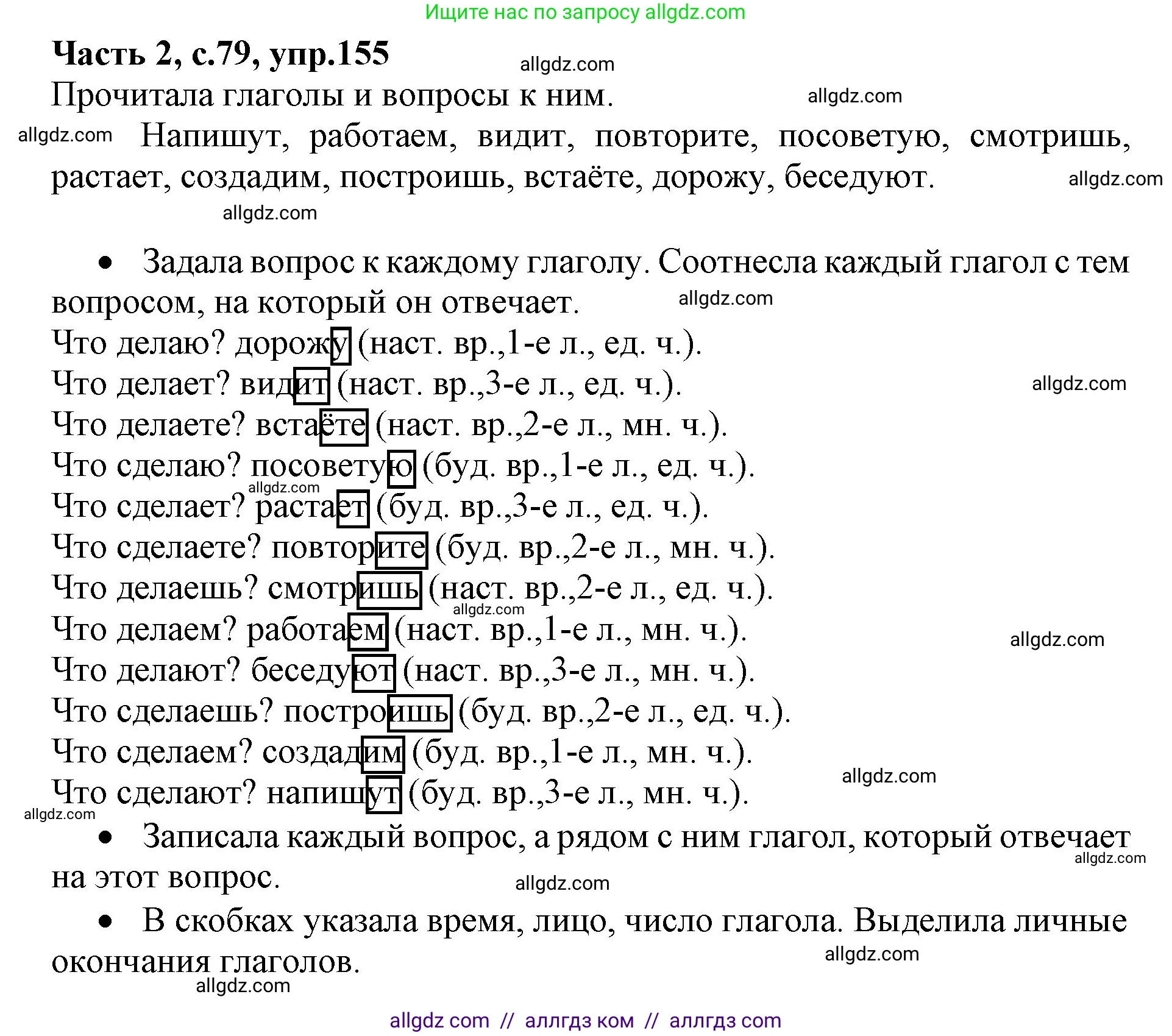 Ищите нас по запросу allgdz.com

**Часть 2, с.79, упр.155**

allgdz.com

Прочитала глаголы и вопросы к ним.

allgdz.com

allgdz.com Напишут, работаем, видит, повторите, посоветую, смотришь, растает, создадим, построишь, встаёте, дорожу, беседуют.

allgdz.com

allgdz.com

• Задала вопрос к каждому глаголу. Соотнесла каждый глагол с тем вопросом, на который он отвечает.

allgdz.com

Что делаю? дорожу (наст. вр.,1-е л., ед. ч.).
Что делает? видит (наст. вр.,3-е л., ед. ч.).

allgdz.com

Что делаете? встаёте (наст. вр.,2-е л., мн. ч.).
Что сделаю? посоветую (буд. вр.,1-е л., ед. ч.).

allgdz.com

Что сделает? растает (буд. вр.,3-е л., ед. ч.).
Что сделаете? повторите (буд. вр.,2-е л., мн. ч.).
Что делаешь? смотришь (наст. вр.,2-е л., ед. ч.).

allgdz.com

Что делаем? работаем (наст. вр.,1-е л., мн. ч.).

allgdz.com

Что делают? беседуют (наст. вр.,3-е л., мн. ч.).
Что сделаешь? построишь (буд. вр.,2-е л., ед. ч.).
Что сделаем? создадим (буд. вр.,1-е л., мн. ч.).

allgdz.com

Что сделают? напишут (буд. вр.,3-е л., мн. ч.).

allgdz.com

• Записала каждый вопрос, а рядом с ним глагол, который отвечает на этот вопрос.

allgdz.com

allgdz.com

• В скобках указала время, лицо, число глагола. Выделила личные окончания глаголов.

allgdz.com

allgdz.com

allgdz com // аллгдз ком // аллгдз com